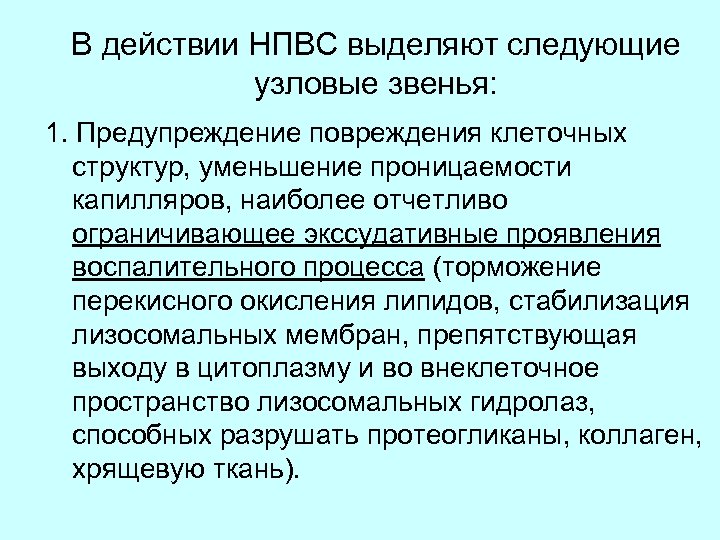 В действии НПВС выделяют следующие узловые звенья:

1. Предупреждение повреждения клеточных структур, уменьшение проницаемости капилляров, наиболее отчетливо ограничивающее экссудативные проявления воспалительного процесса (торможение перекисного окисления липидов, стабилизация лизосомальных мембран, препятствующая выходу в цитоплазму и во внеклеточное пространство лизосомальных гидролаз, способных разрушать протеогликаны, коллаген, хрящевую ткань).